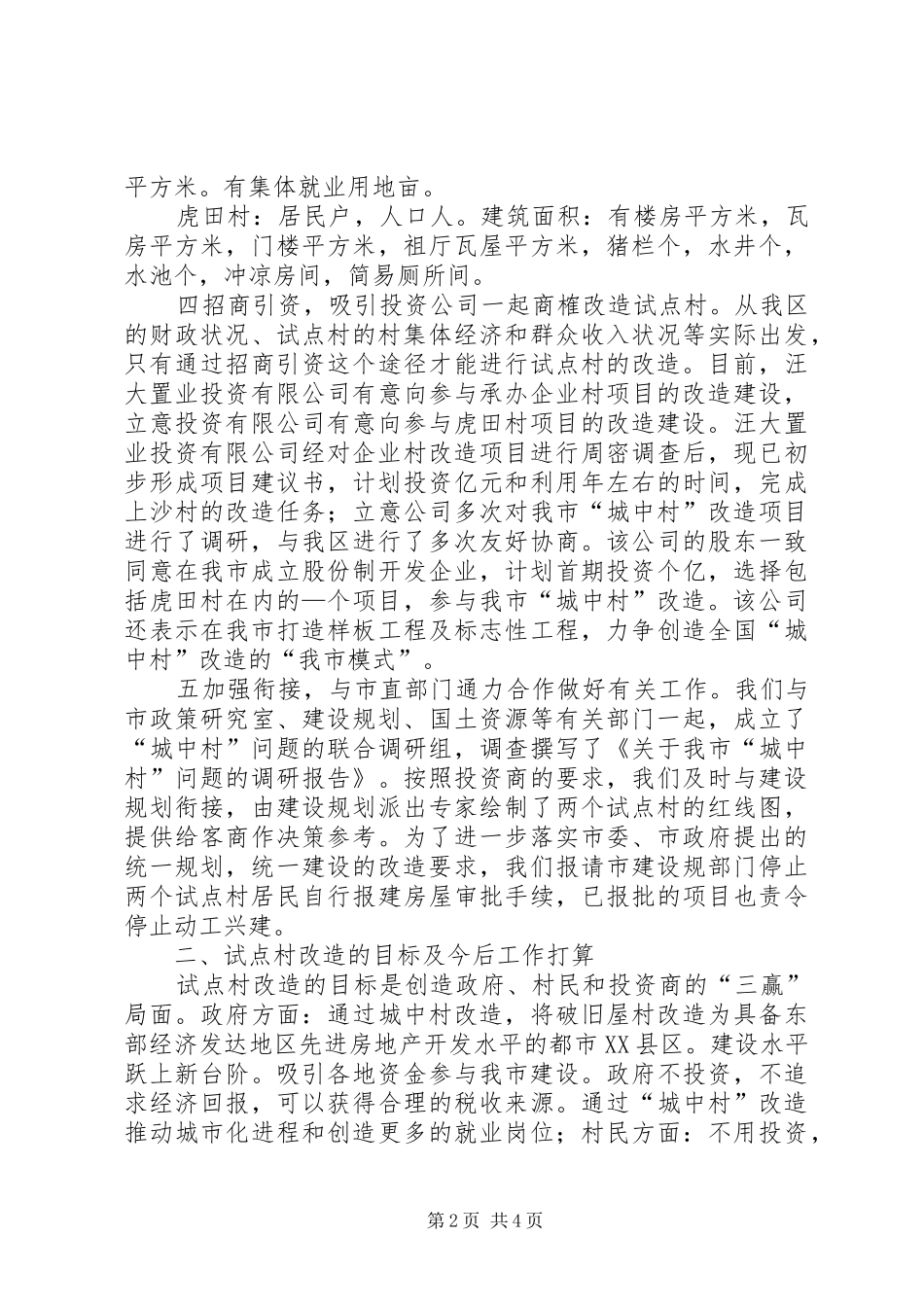 平方米。有集体就业用地亩。

虎田村：居民户，人口人。建筑面积：有楼房平方米，瓦房平方米，门楼平方米，祖厅瓦屋平方米，猪栏个，水井个，水池个，冲凉房间，简易厕所间。

四招商引资，吸引投资公司一起商榷改造试点村。从我区的财政状况、试点村的村集体经济和群众收入状况等实际出发，只有通过招商引资这个途径才能进行试点村的改造。目前，汪大置业投资有限公司有意向参与承办企业村项目的改造建设，立意投资有限公司有意向参与虎田村项目的改造建设。汪大置业投资有限公司经对企业村改造项目进行周密调查后，现已初步形成项目建议书，计划投资亿元和利用年左右的时间，完成上沙村的改造任务；立意公司多次对我市“城中村”改造项目进行了调研，与我区进行了多次友好协商。该公司的股东一致同意在我市成立股份制开发企业，计划首期投资个亿，选择包括虎田村在内的—个项目，参与我市“城中村”改造。该公司还表示在我市打造样板工程及标志性工程，力争创造全国“城中村”改造的“我市模式”。

五加强衔接，与市直部门通力合作做好有关工作。我们与市政策研究室、建设规划、国土资源等有关部门一起，成立了“城中村”问题的联合调研组，调查撰写了《关于我市“城中村”问题的调研报告》。按照投资商的要求，我们及时与建设规划衔接，由建设规划派出专家绘制了两个试点村的红线图，提供给客商作决策参考。为了进一步落实市委、市政府提出的统一规划，统一建设的改造要求，我们报请市建设规部门停止两个试点村居民自行报建房屋审批手续，已报批的项目也责令停止动工兴建。

二、试点村改造的目标及今后工作打算

试点村改造的目标是创造政府、村民和投资商的“三赢”局面。政府方面：通过城中村改造，将破旧屋村改造为具备东部经济发达地区先进房地产开发水平的都市XX县区。建设水平跃上新台阶。吸引各地资金参与我市建设。政府不投资，不追求经济回报，可以获得合理的税收来源。通过“城中村”改造推动城市化进程和创造更多的就业岗位；村民方面：不用投资，

第2页 共4页